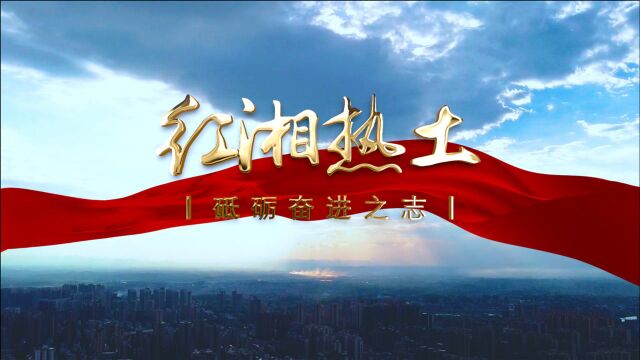 红湘热土

| 砥砺奋进之志 |